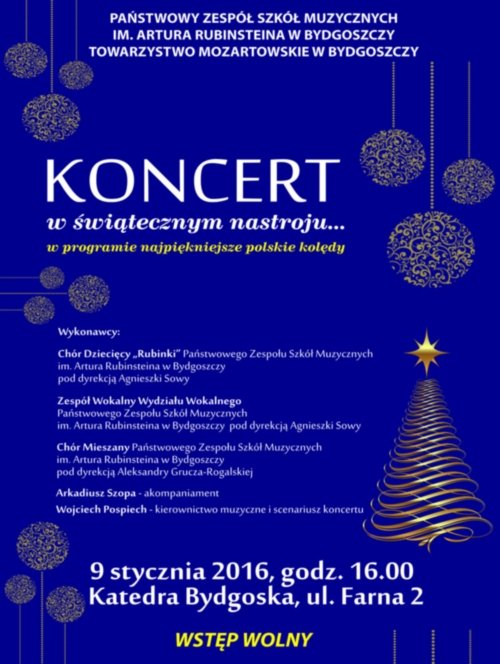 PAŃSTWOWY ZESPÓŁ SZKÓŁ MUZYCZNYCH
IM. ARTURA RUBINSTEINA W BYDGOSZCZY
TOWARZYSTWO MOZARTOWSKIE W BYDGOSZCZY

KONCERT
w świątecznym nastroju...
w programie najpiękniejsze polskie kolędy

Wykonawcy:

Chór Dziecięcy „Rubinki” Państwowego Zespołu Szkół Muzycznych im. Artura Rubinsteina w Bydgoszczy pod dyrekcją Agnieszki Sowy

Zespół Wokalny Wydziału Wokalnego Państwowego Zespołu Szkół Muzycznych im. Artura Rubinsteina w Bydgoszczy pod dyrekcją Agnieszki Sowy

Chór Mieszany Państwowego Zespołu Szkół Muzycznych im. Artura Rubinsteina w Bydgoszczy pod dyrekcją Aleksandry Grucza-Rogalskiej

Arkadiusz Szopa - akompaniament

Wojciech Pospiech - kierownictwo muzyczne i scenariusz koncertu

9 stycznia 2016, godz. 16.00
Katedra Bydgoska, ul. Farna 2

WSTĘP WOLNY